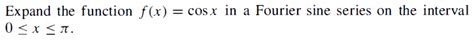 Expand the function $f(x) = \cos x$ in a Fourier sine series on the interval $0 \leq x \leq \pi$.